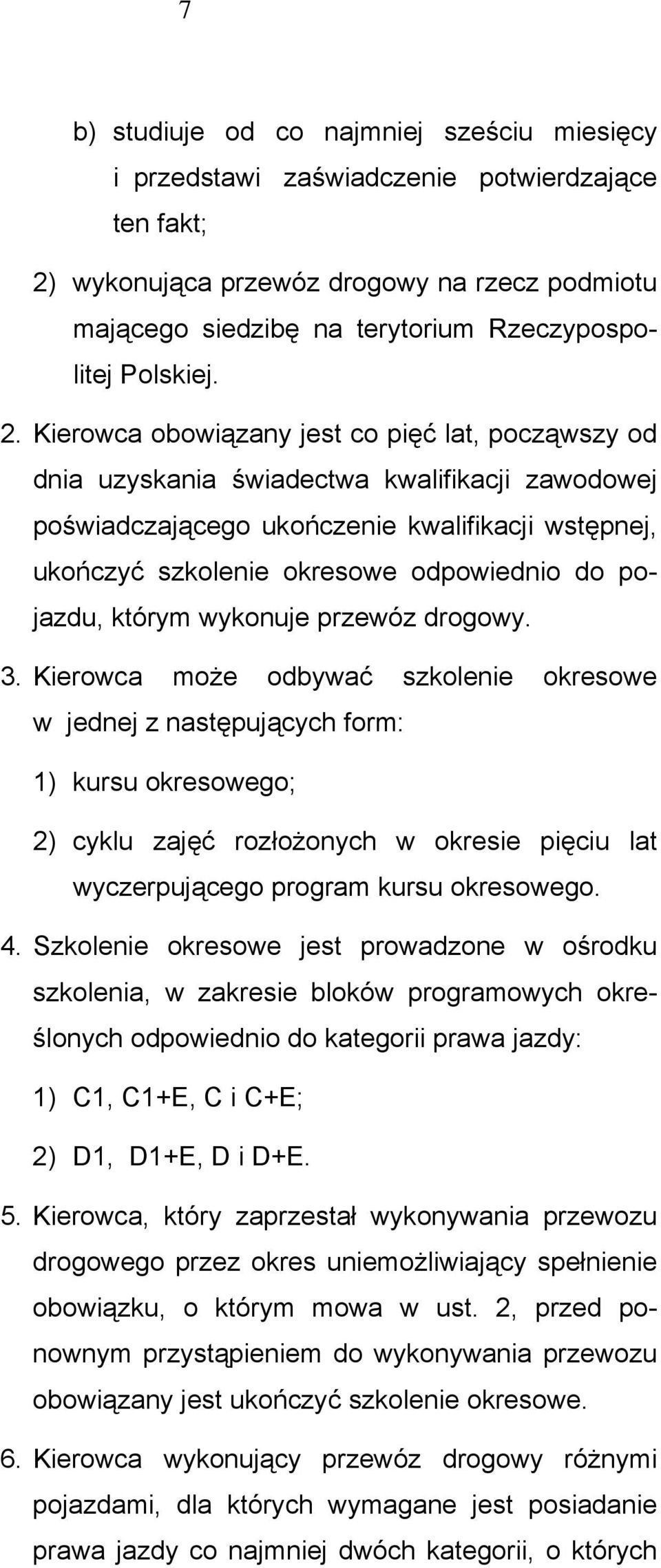 7

b) studiuje od co najmniej sześciu miesięcy i przedstawi zaświadczenie potwierdzające ten fakt;

2) wykonująca przewóz drogowy na rzecz podmiotu mającego siedzibę na terytorium Rzeczypospolitej Polskiej.

2. Kierowca obowiązany jest co pięć lat, począwszy od dnia uzyskania świadectwa kwalifikacji zawodowej poświadczającego ukończenie kwalifikacji wstępnej, ukończyć szkolenie okresowe odpowiednio do pojazdu, którym wykonuje przewóz drogowy.

3. Kierowca może odbywać szkolenie okresowe w jednej z następujących form:

1) kursu okresowego;

2) cyklu zajęć rozłożonych w okresie pięciu lat wyczerpującego program kursu okresowego.

4. Szkolenie okresowe jest prowadzone w ośrodku szkolenia, w zakresie bloków programowych określonych odpowiednio do kategorii prawa jazdy:

1) C1, C1+E, C i C+E;

2) D1, D1+E, D i D+E.

5. Kierowca, który zaprzestał wykonywania przewozu drogowego przez okres uniemożliwiający spełnienie obowiązku, o którym mowa w ust. 2, przed ponownym przystąpieniem do wykonywania przewozu obowiązany jest ukończyć szkolenie okresowe.

6. Kierowca wykonujący przewóz drogowy różnymi pojazdami, dla których wymagane jest posiadanie prawa jazdy co najmniej dwóch kategorii, o których